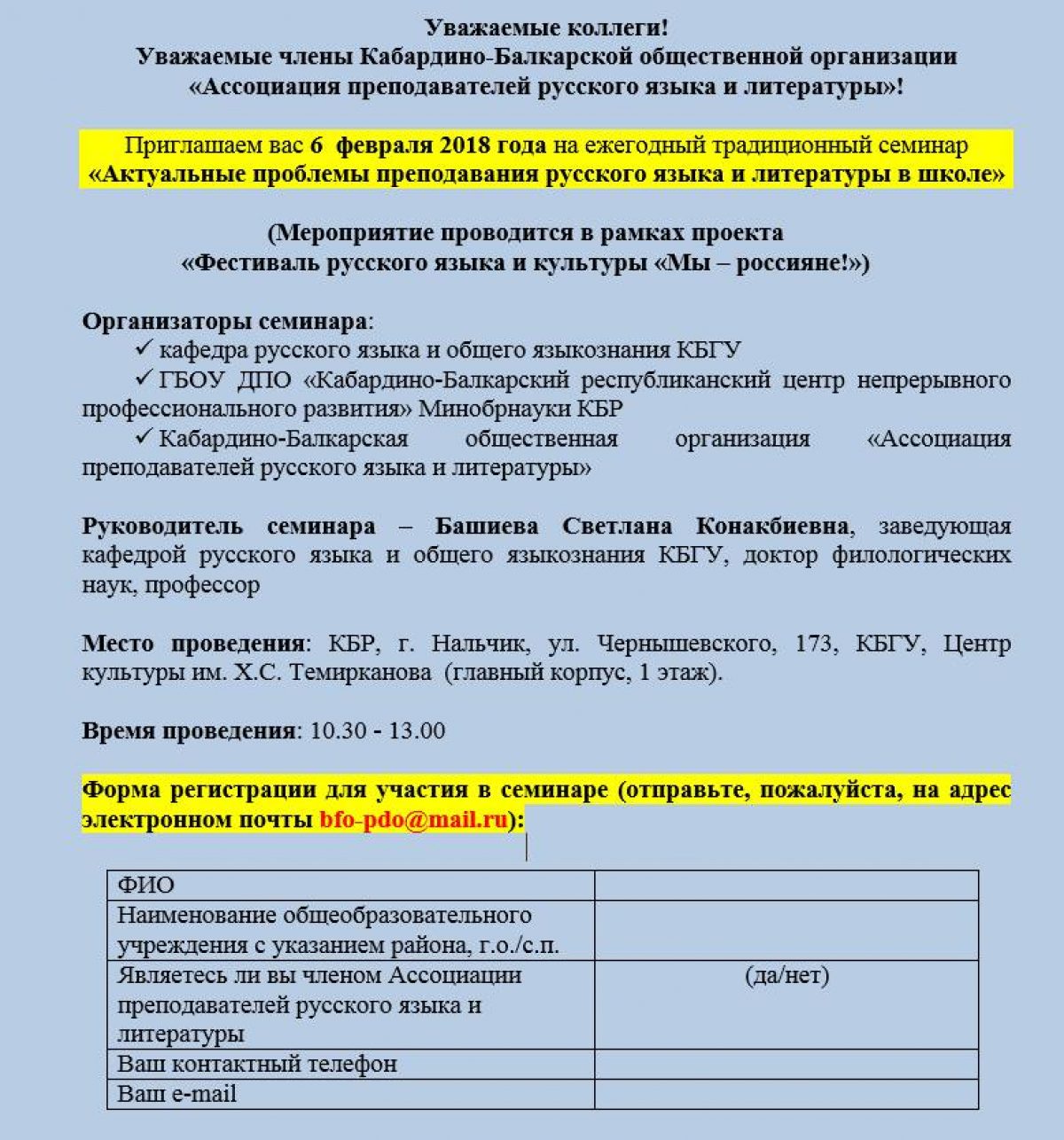 Уважаемые коллеги!
Уважаемые члены Кабардино-Балкарской общественной организации «Ассоциация преподавателей русского языка и литературы»!

Приглашаем вас 6 февраля 2018 года на ежегодный традиционный семинар «Актуальные проблемы преподавания русского языка и литературы в школе»

(Мероприятие проводится в рамках проекта «Фестиваль русского языка и культуры «Мы – россияне!»)

Организаторы семинара:
✓ кафедра русского языка и общего языкознания КБГУ
✓ ГБОУ ДПО «Кабардино-Балкарский республиканский центр непрерывного профессионального развития» Минобрнауки КБР
✓ Кабардино-Балкарская общественная организация «Ассоциация преподавателей русского языка и литературы»

Руководитель семинара – Башиева Светлана Конакбиевна, заведующая кафедрой русского языка и общего языкознания КБГУ, доктор филологических наук, профессор

Место проведения: КБР, г. Нальчик, ул. Чернышевского, 173, КБГУ, Центр культуры им. Х.С. Темирканова (главный корпус, 1 этаж).

Время проведения: 10.30 - 13.00

Форма регистрации для участия в семинаре (отправьте, пожалуйста, на адрес электронном почты bfo-pdo@mail.ru):

| ФИО | |
|---|---|
| Наименование общеобразовательного учреждения с указанием района, г.о./с.п. | |
| Являетесь ли вы членом Ассоциации преподавателей русского языка и литературы | (да/нет) |
| Ваш контактный телефон | |
| Ваш e-mail | |